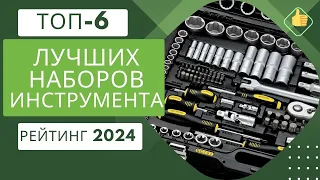 ТОП-6

ЛУЧШИХ НАБОРОВ ИНСТРУМЕНТА

РЕЙТИНГ 2024